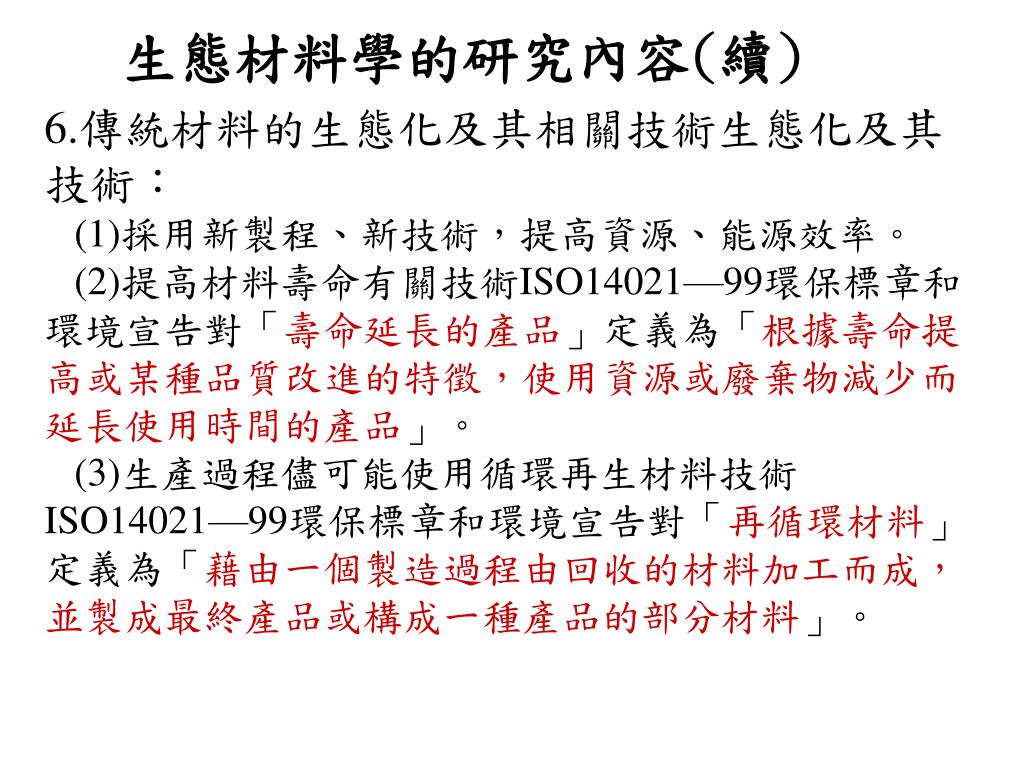 生態材料學的研究內容(續)

6.傳統材料的生態化及其相關技術生態化及其技術：

(1)採用新製程、新技術，提高資源、能源效率。

(2)提高材料壽命有關技術ISO14021—99環保標章和環境宣告對「壽命延長的產品」定義為「根據壽命提高或某種品質改進的特徵，使用資源或廢棄物減少而延長使用時間的產品」。

(3)生產過程儘可能使用循環再生材料技術ISO14021—99環保標章和環境宣告對「再循環材料」定義為「藉由一個製造過程由回收的材料加工而成，並製成最終產品或構成一種產品的部分材料」。